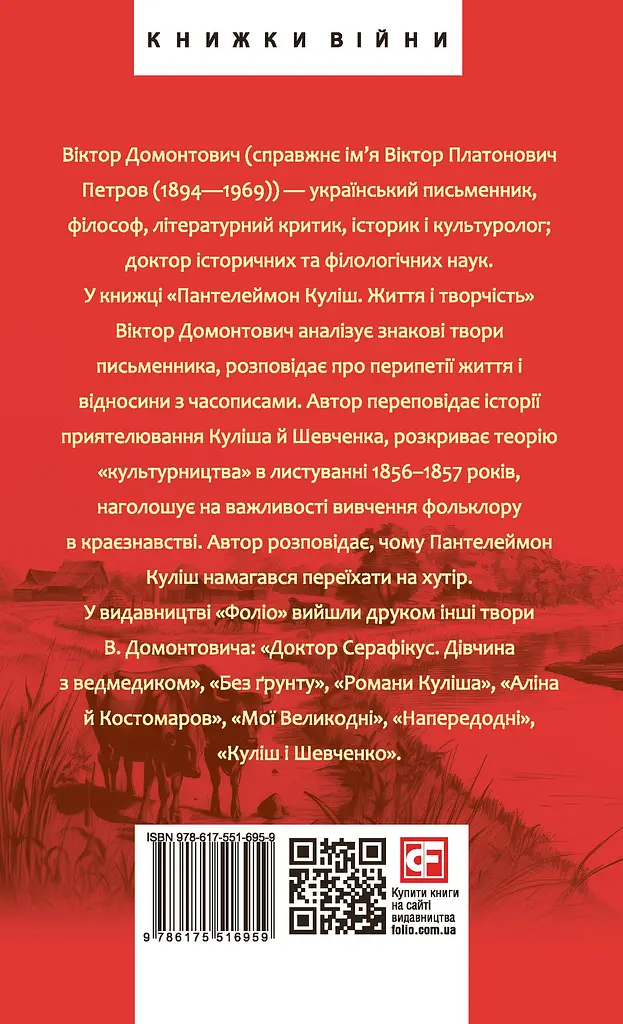 КНИЖКИ ВІЙНИ

Віктор Домонтович (справжнє ім'я Віктор Платонович Петров (1894—1969)) — український письменник, філософ, літературний критик, історик і культуролог; доктор історичних та філологічних наук.
У книжці «Пантелеймон Куліш. Життя і творчість» Віктор Домонтович аналізує знакові твори письменника, розповідає про перипетії життя і відносини з часописами. Автор переповідає історії приятелювання Куліша й Шевченка, розкриває теорію «культурництва» в листуванні 1856–1857 років, наголошує на важливості вивчення фольклору в краєзнавстві. Автор розповідає, чому Пантелеймон Куліш намагався переїхати на хутір.
У видавництві «Фоліо» вийшли друком інші твори В. Домонтовича: «Доктор Серафікус. Дівчина з ведмедиком», «Без ґрунту», «Романи Куліша», «Аліна й Костомаров», «Мої Великодні», «Напередодні», «Куліш і Шевченко».

ISBN 978-617-551-695-9
9 786175 516959

Купити книги на сайті видавництва folio.com.ua